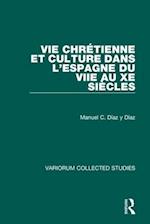 VIE CHRÉTIENNE ET CULTURE DANS L'ESPAGNE DU VIIE AU XE SIÈCLES

Manuel C. Díaz y Díaz

VARIORUM COLLECTED STUDIES

R